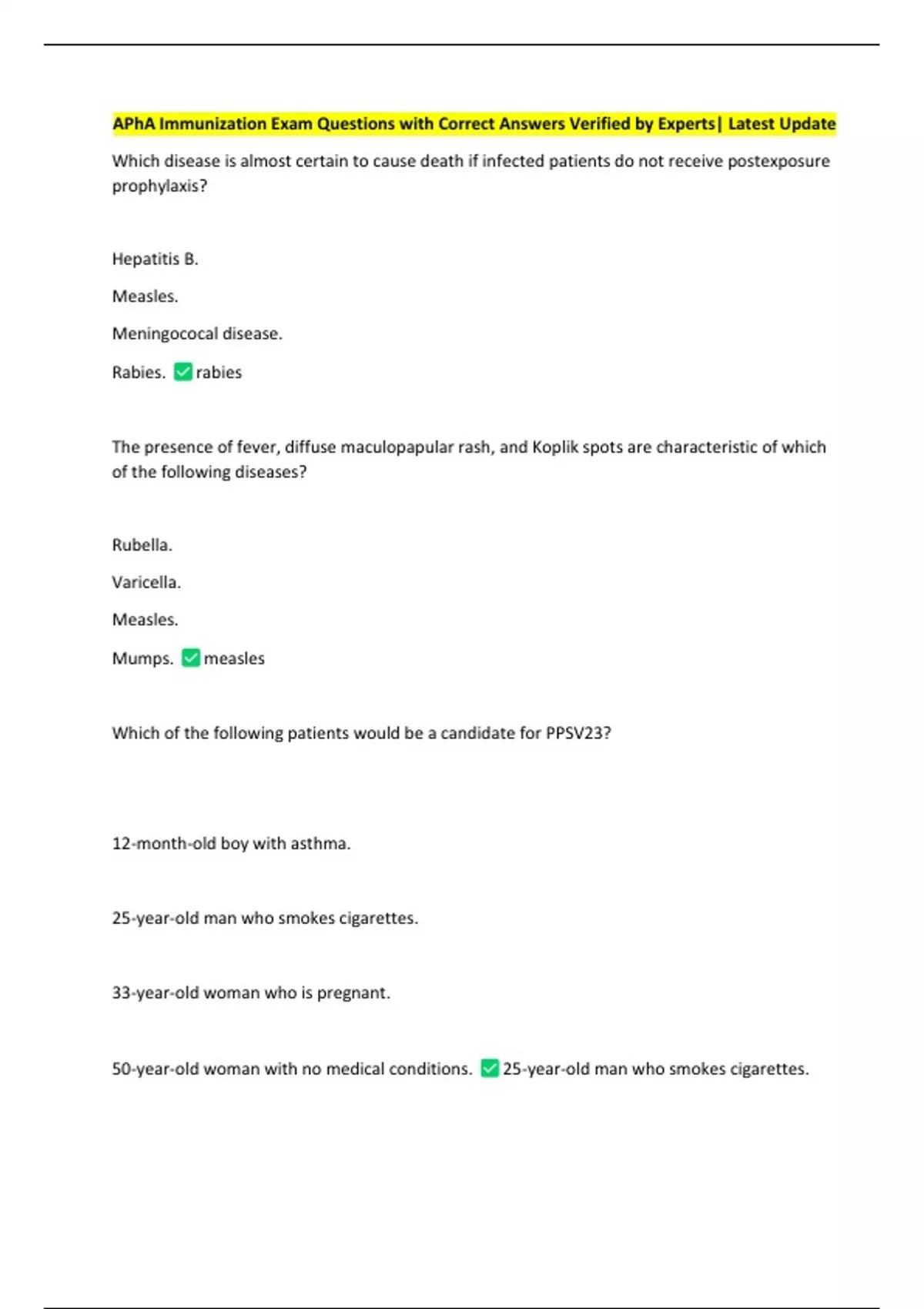 APhA Immunization Exam Questions with Correct Answers Verified by Experts| Latest Update

Which disease is almost certain to cause death if infected patients do not receive postexposure prophylaxis?

Hepatitis B.

Measles.

Meningococal disease.

Rabies. ✅ rabies

The presence of fever, diffuse maculopapular rash, and Koplik spots are characteristic of which of the following diseases?

Rubella.

Varicella.

Measles.

Mumps. ✅ measles

Which of the following patients would be a candidate for PPSV23?

12-month-old boy with asthma.

25-year-old man who smokes cigarettes.

33-year-old woman who is pregnant.

50-year-old woman with no medical conditions. ✅ 25-year-old man who smokes cigarettes.